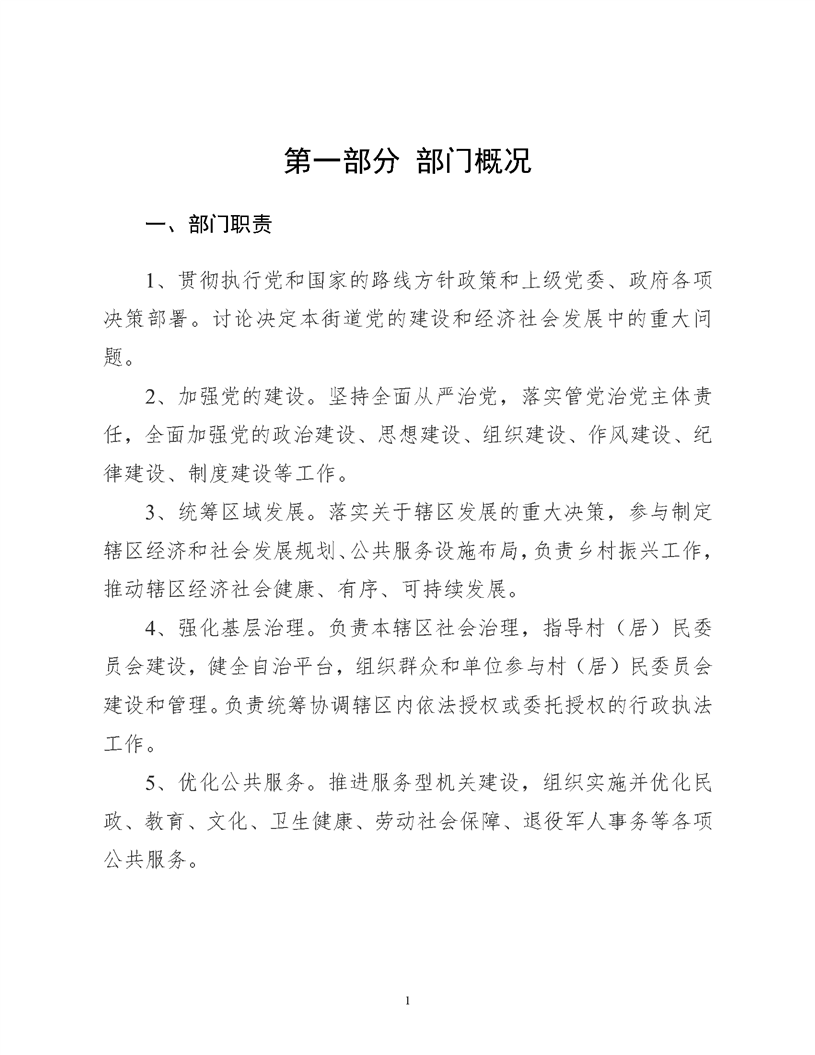 第一部分 部门概况

一、部门职责

1、贯彻执行党和国家的路线方针政策和上级党委、政府各项决策部署。讨论决定本街道党的建设和经济社会发展中的重大问题。

2、加强党的建设。坚持全面从严治党，落实管党治党主体责任，全面加强党的政治建设、思想建设、组织建设、作风建设、纪律建设、制度建设等工作。

3、统筹区域发展。落实关于辖区发展的重大决策，参与制定辖区经济和社会发展规划、公共服务设施布局，负责乡村振兴工作，推动辖区经济社会健康、有序、可持续发展。

4、强化基层治理。负责本辖区社会治理，指导村（居）民委员会建设，健全自治平台，组织群众和单位参与村（居）民委员会建设和管理。负责统筹协调辖区内依法授权或委托授权的行政执法工作。

5、优化公共服务。推进服务型机关建设，组织实施并优化民政、教育、文化、卫生健康、劳动社会保障、退役军人事务等各项公共服务。

1